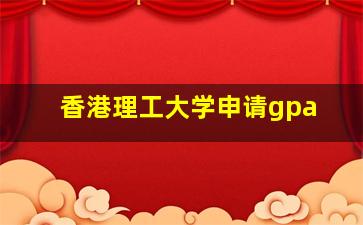 香港理工大学申请gpa